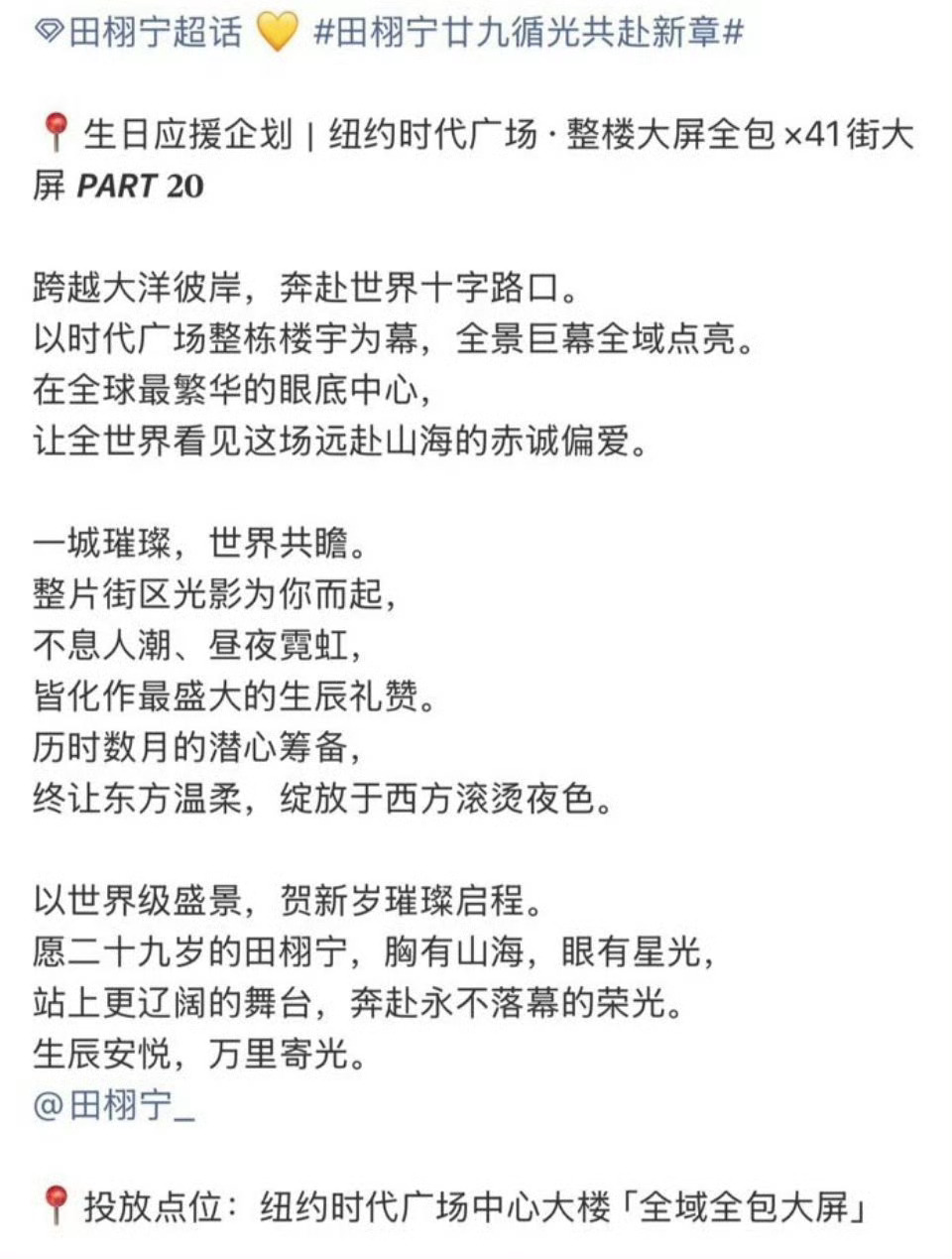 田栩宁超话 💛 #田栩宁廿九循光共赴新章#

📍生日应援企划 | 纽约时代广场 · 整楼大屏全包 ×41街大屏 PART 20

跨越大洋彼岸，奔赴世界十字路口。
以时代广场整栋楼宇为幕，全景巨幕全域点亮。
在全球最繁华的眼底中心，
让全世界看见这场远赴山海的赤诚偏爱。

一城璀璨，世界共瞻。
整片街区光影为你而起，
不息人潮、昼夜霓虹，
皆化作最盛大的生辰礼赞。
历时数月的潜心筹备，
终让东方温柔，绽放于西方滚烫夜色。

以世界级盛景，贺新岁璀璨启程。
愿二十九岁的田栩宁，胸有山海，眼有星光，
站上更辽阔的舞台，奔赴永不落幕的荣光。
生辰安悦，万里寄光。
@田栩宁_

📍投放点位：纽约时代广场中心大楼「全域全包大屏」